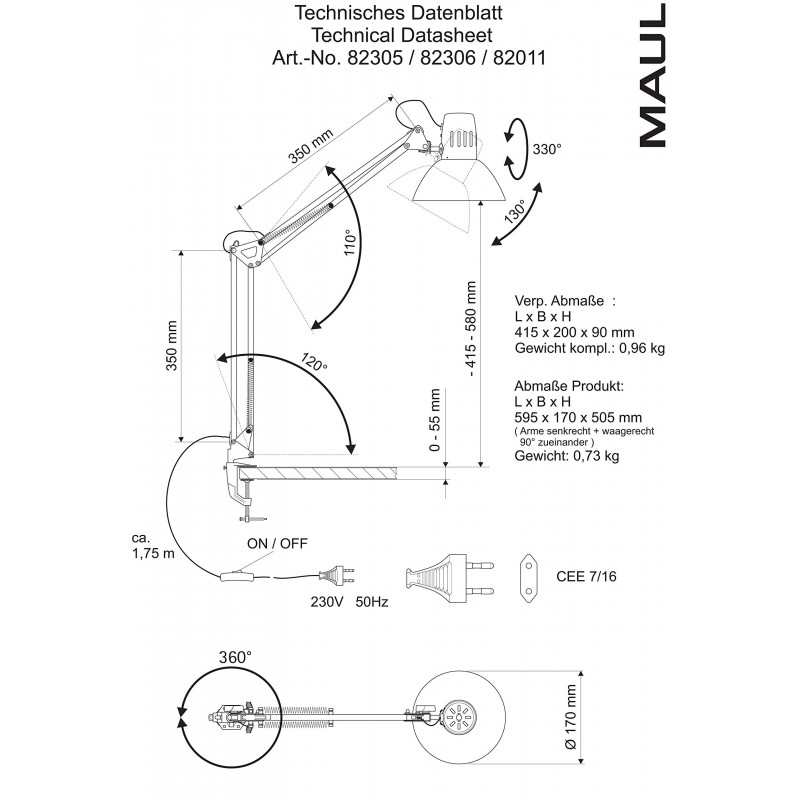 Technisches Datenblatt
Technical Datasheet
Art.-No. 82305 / 82306 / 82011

MAUL

350 mm

330°

130°

110°

350 mm

120°

- 415 - 580 mm

0 - 55 mm

Verp. Abmaße :
L x B x H
415 x 200 x 90 mm
Gewicht kompl.: 0,96 kg

Abmaße Produkt:
L x B x H
595 x 170 x 505 mm
( Arme senkrecht + waagerecht 90° zueinander )
Gewicht: 0,73 kg

ca.
1,75 m

ON / OFF

230V 50Hz

CEE 7/16

360°

Ø 170 mm